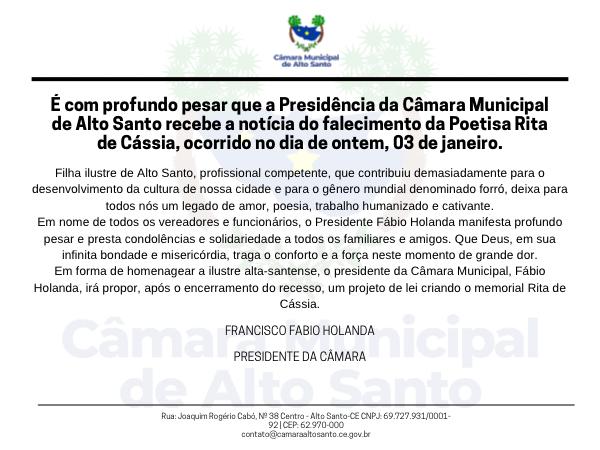 Câmara Municipal de Alto Santo

É com profundo pesar que a Presidência da Câmara Municipal de Alto Santo recebe a notícia do falecimento da Poetisa Rita de Cássia, ocorrido no dia de ontem, 03 de janeiro.

Filha ilustre de Alto Santo, profissional competente, que contribuiu demasiadamente para o desenvolvimento da cultura de nossa cidade e para o gênero mundial denominado forró, deixa para todos nós um legado de amor, poesia, trabalho humanizado e cativante.
Em nome de todos os vereadores e funcionários, o Presidente Fábio Holanda manifesta profundo pesar e presta condolências e solidariedade a todos os familiares e amigos. Que Deus, em sua infinita bondade e misericórdia, traga o conforto e a força neste momento de grande dor.
Em forma de homenagear a ilustre alta-santense, o presidente da Câmara Municipal, Fábio Holanda, irá propor, após o encerramento do recesso, um projeto de lei criando o memorial Rita de Cássia.

FRANCISCO FABIO HOLANDA

PRESIDENTE DA CÂMARA

Rua: Joaquim Rogério Cabó, Nº 38 Centro - Alto Santo-CE CNPJ: 69.727.931/0001-92 | CEP: 62.970-000
contato@camaraaltosanto.ce.gov.br

Câmara Municipal de Alto Santo